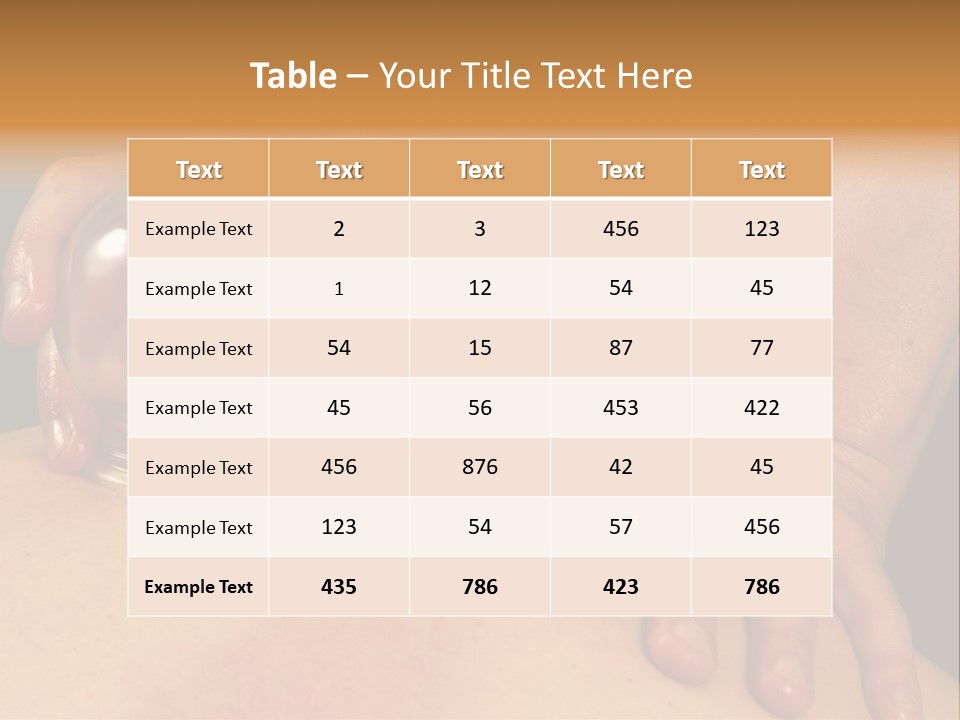 Table – Your Title Text Here

| Text | Text | Text | Text | Text |
|---|---|---|---|---|
| Example Text | 2 | 3 | 456 | 123 |
| Example Text | 1 | 12 | 54 | 45 |
| Example Text | 54 | 15 | 87 | 77 |
| Example Text | 45 | 56 | 453 | 422 |
| Example Text | 456 | 876 | 42 | 45 |
| Example Text | 123 | 54 | 57 | 456 |
| Example Text | 435 | 786 | 423 | 786 |